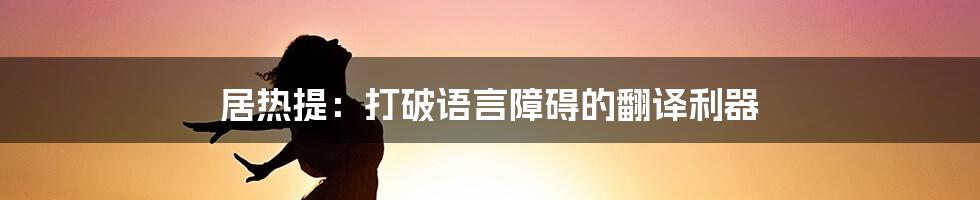 居热提：打破语言障碍的翻译利器